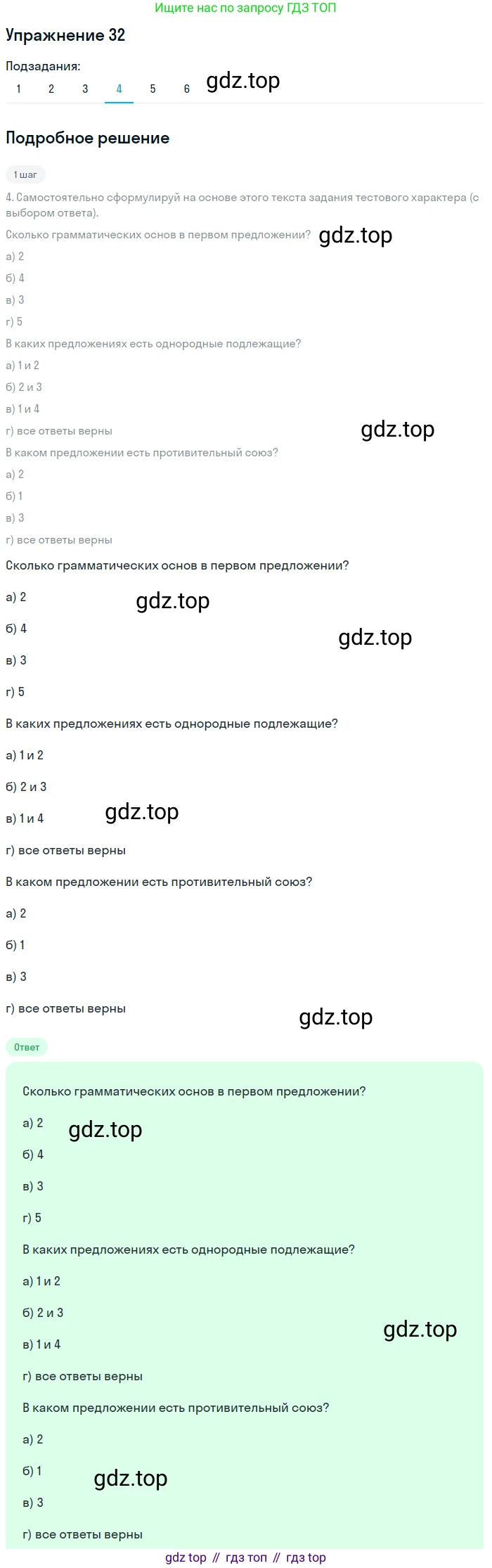 Ищите нас по запросу ГДЗ ТОП

Упражнение 32

Подзадания:
1 2 3 4 5 6 gdz.top

Подробное решение

1 шаг

4. Самостоятельно сформулируй на основе этого текста задания тестового характера (с выбором ответа).

Сколько грамматических основ в первом предложении? gdz.top
а) 2
б) 4
в) 3
г) 5

В каких предложениях есть однородные подлежащие?
а) 1 и 2
б) 2 и 3
в) 1 и 4
г) все ответы верны gdz.top

В каком предложении есть противительный союз?
а) 2
б) 1
в) 3
г) все ответы верны

Сколько грамматических основ в первом предложении?
а) 2 gdz.top
б) 4 gdz.top
в) 3
г) 5

В каких предложениях есть однородные подлежащие?
а) 1 и 2
б) 2 и 3
в) 1 и 4 gdz.top
г) все ответы верны

В каком предложении есть противительный союз?
а) 2
б) 1
в) 3
г) все ответы верны gdz.top

Ответ

Сколько грамматических основ в первом предложении?
а) 2 gdz.top
б) 4
в) 3
г) 5

В каких предложениях есть однородные подлежащие?
а) 1 и 2
б) 2 и 3 gdz.top
в) 1 и 4
г) все ответы верны

В каком предложении есть противительный союз?
а) 2
б) 1 gdz.top
в) 3
г) все ответы верны

gdz top // гдз топ // гдз top